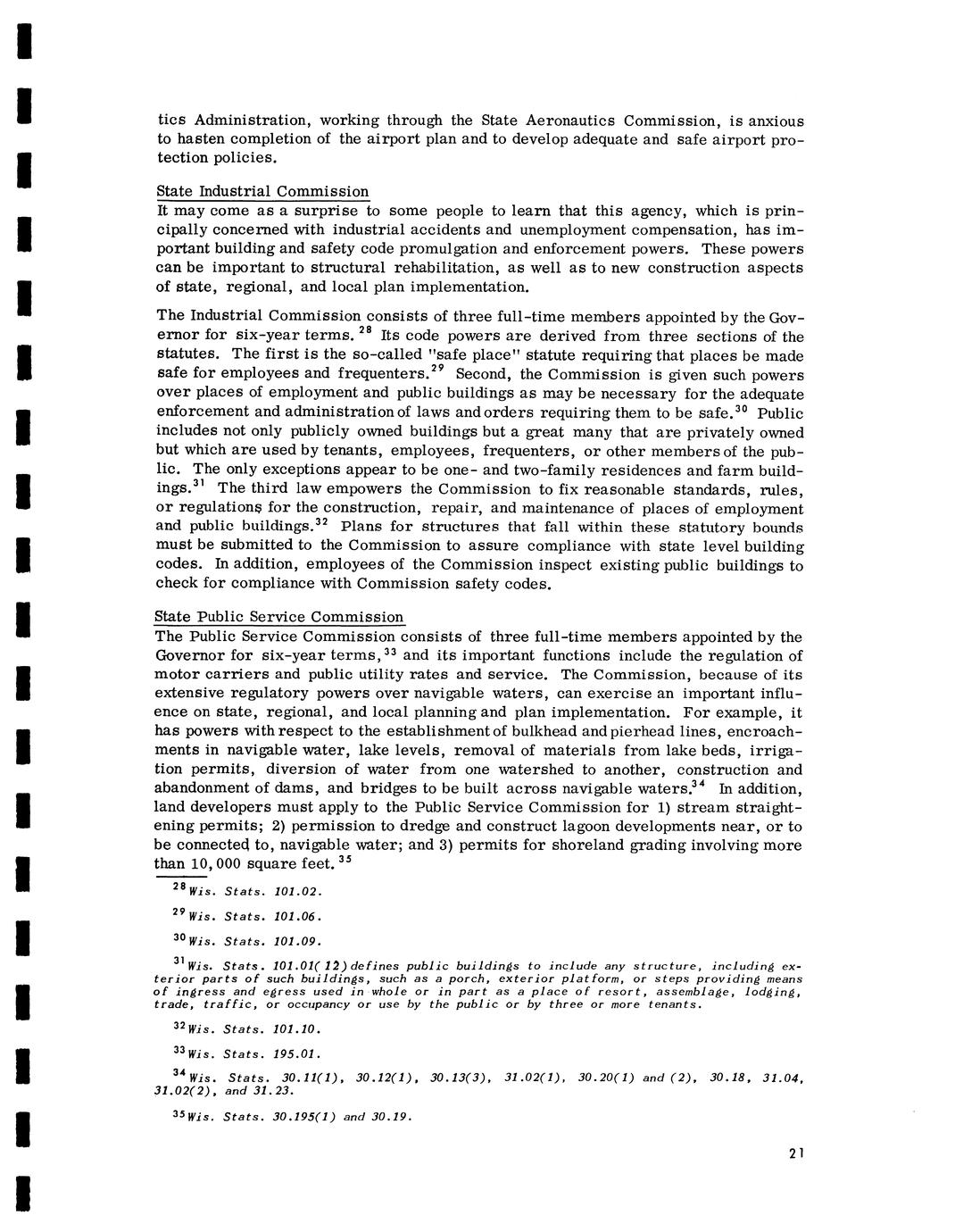 tics Administration, working through the State Aeronautics Commission, is anxious to hasten completion of the airport plan and to develop adequate and safe airport protection policies.

State Industrial Commission
It may come as a surprise to some people to learn that this agency, which is principally concerned with industrial accidents and unemployment compensation, has important building and safety code promulgation and enforcement powers. These powers can be important to structural rehabilitation, as well as to new construction aspects of state, regional, and local plan implementation.

The Industrial Commission consists of three full-time members appointed by the Governor for six-year terms.$^{28}$ Its code powers are derived from three sections of the statutes. The first is the so-called "safe place" statute requiring that places be made safe for employees and frequenters.$^{29}$ Second, the Commission is given such powers over places of employment and public buildings as may be necessary for the adequate enforcement and administration of laws and orders requiring them to be safe.$^{30}$ Public includes not only publicly owned buildings but a great many that are privately owned but which are used by tenants, employees, frequenters, or other members of the public. The only exceptions appear to be one- and two-family residences and farm buildings.$^{31}$ The third law empowers the Commission to fix reasonable standards, rules, or regulations for the construction, repair, and maintenance of places of employment and public buildings.$^{32}$ Plans for structures that fall within these statutory bounds must be submitted to the Commission to assure compliance with state level building codes. In addition, employees of the Commission inspect existing public buildings to check for compliance with Commission safety codes.

State Public Service Commission
The Public Service Commission consists of three full-time members appointed by the Governor for six-year terms,$^{33}$ and its important functions include the regulation of motor carriers and public utility rates and service. The Commission, because of its extensive regulatory powers over navigable waters, can exercise an important influence on state, regional, and local planning and plan implementation. For example, it has powers with respect to the establishment of bulkhead and pierhead lines, encroachments in navigable water, lake levels, removal of materials from lake beds, irrigation permits, diversion of water from one watershed to another, construction and abandonment of dams, and bridges to be built across navigable waters.$^{34}$ In addition, land developers must apply to the Public Service Commission for 1) stream straightening permits; 2) permission to dredge and construct lagoon developments near, or to be connected to, navigable water; and 3) permits for shoreland grading involving more than 10,000 square feet.$^{35}$

$^{28}$Wis. Stats. 101.02.

$^{29}$Wis. Stats. 101.06.

$^{30}$Wis. Stats. 101.09.

$^{31}$Wis. Stats. 101.01(12) defines public buildings to include any structure, including exterior parts of such buildings, such as a porch, exterior platform, or steps providing means of ingress and egress used in whole or in part as a place of resort, assemblage, lodging, trade, traffic, or occupancy or use by the public or by three or more tenants.

$^{32}$Wis. Stats. 101.10.

$^{33}$Wis. Stats. 195.01.

$^{34}$Wis. Stats. 30.11(1), 30.12(1), 30.13(3), 31.02(1), 30.20(1) and (2), 30.18, 31.04, 31.02(2), and 31.23.

$^{35}$Wis. Stats. 30.195(1) and 30.19.

21